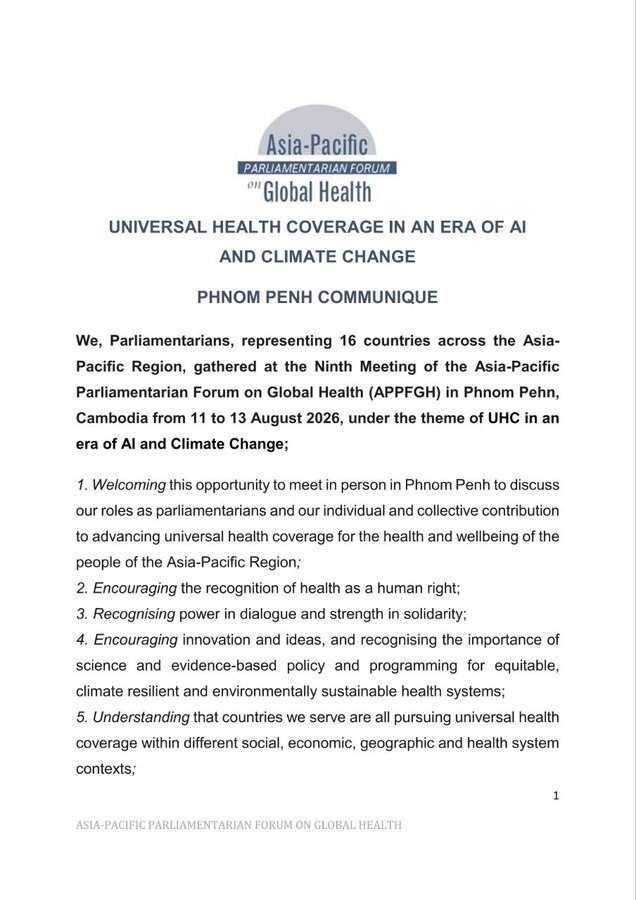 Asia-Pacific
PARLIAMENTARIAN FORUM
on Global Health

UNIVERSAL HEALTH COVERAGE IN AN ERA OF AI AND CLIMATE CHANGE

PHNOM PENH COMMUNIQUE

We, Parliamentarians, representing 16 countries across the Asia-Pacific Region, gathered at the Ninth Meeting of the Asia-Pacific Parliamentarian Forum on Global Health (APPFGH) in Phnom Pehn, Cambodia from 11 to 13 August 2026, under the theme of UHC in an era of AI and Climate Change;

1. Welcoming this opportunity to meet in person in Phnom Penh to discuss our roles as parliamentarians and our individual and collective contribution to advancing universal health coverage for the health and wellbeing of the people of the Asia-Pacific Region;
2. Encouraging the recognition of health as a human right;
3. Recognising power in dialogue and strength in solidarity;
4. Encouraging innovation and ideas, and recognising the importance of science and evidence-based policy and programming for equitable, climate resilient and environmentally sustainable health systems;
5. Understanding that countries we serve are all pursuing universal health coverage within different social, economic, geographic and health system contexts;

1

ASIA-PACIFIC PARLIAMENTARIAN FORUM ON GLOBAL HEALTH